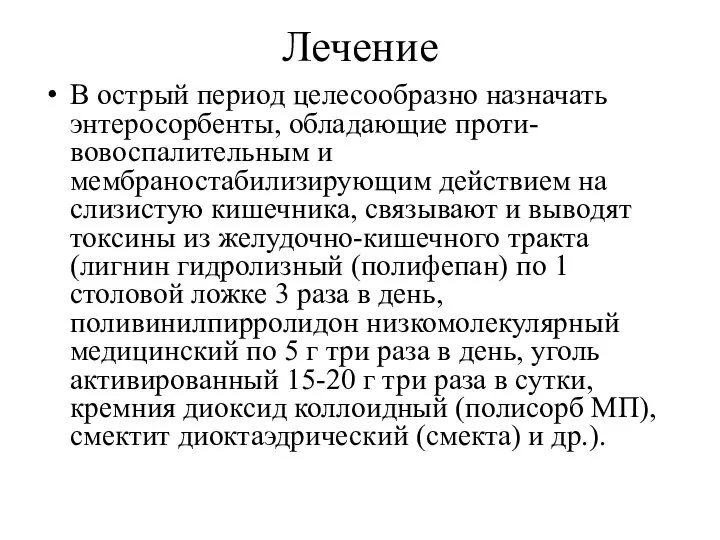 Лечение

• В острый период целесообразно назначать энтеросорбенты, обладающие противовоспалительным и мембраностабилизирующим действием на слизистую кишечника, связывают и выводят токсины из желудочно-кишечного тракта (лигнин гидролизный (полифепан) по 1 столовой ложке 3 раза в день, поливинилпирролидон низкомолекулярный медицинский по 5 г три раза в день, уголь активированный 15-20 г три раза в сутки, кремния диоксид коллоидный (полисорб МП), смектит диоктаэдрический (смекта) и др.).